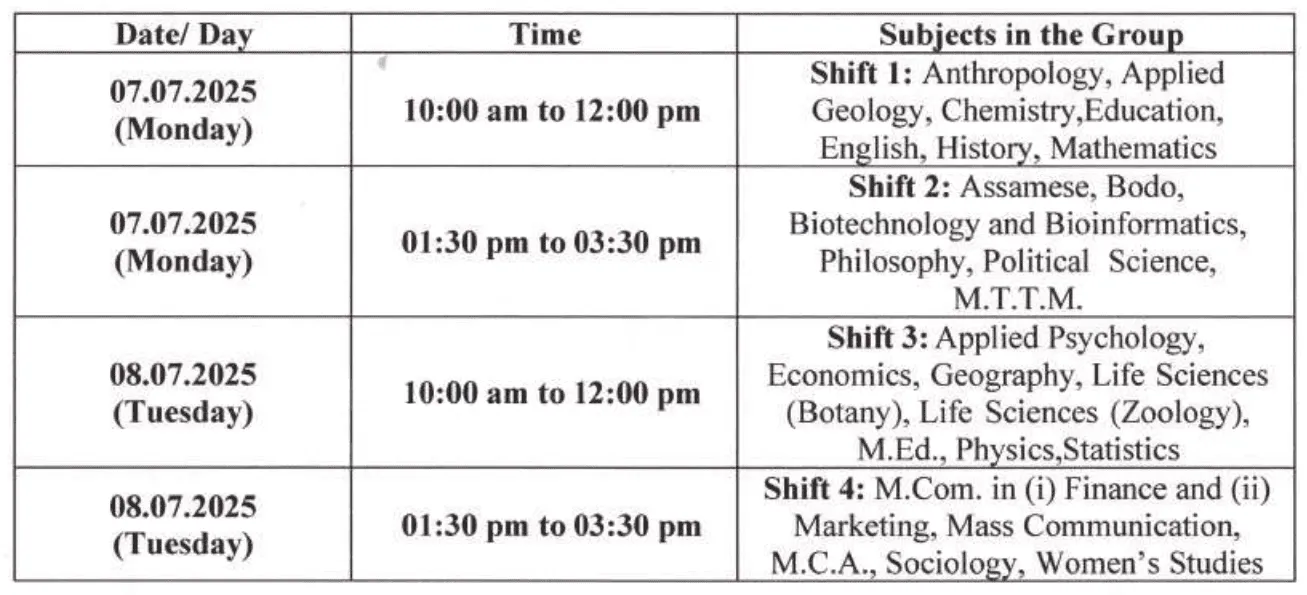 | Date/ Day | Time | Subjects in the Group |
|---|---|---|
| 07.07.2025 (Monday) | 10:00 am to 12:00 pm | Shift 1: Anthropology, Applied Geology, Chemistry,Education, English, History, Mathematics |
| 07.07.2025 (Monday) | 01:30 pm to 03:30 pm | Shift 2: Assamese, Bodo, Biotechnology and Bioinformatics, Philosophy, Political Science, M.T.T.M. |
| 08.07.2025 (Tuesday) | 10:00 am to 12:00 pm | Shift 3: Applied Psychology, Economics, Geography, Life Sciences (Botany), Life Sciences (Zoology), M.Ed., Physics,Statistics |
| 08.07.2025 (Tuesday) | 01:30 pm to 03:30 pm | Shift 4: M.Com. in (i) Finance and (ii) Marketing, Mass Communication, M.C.A., Sociology, Women's Studies |